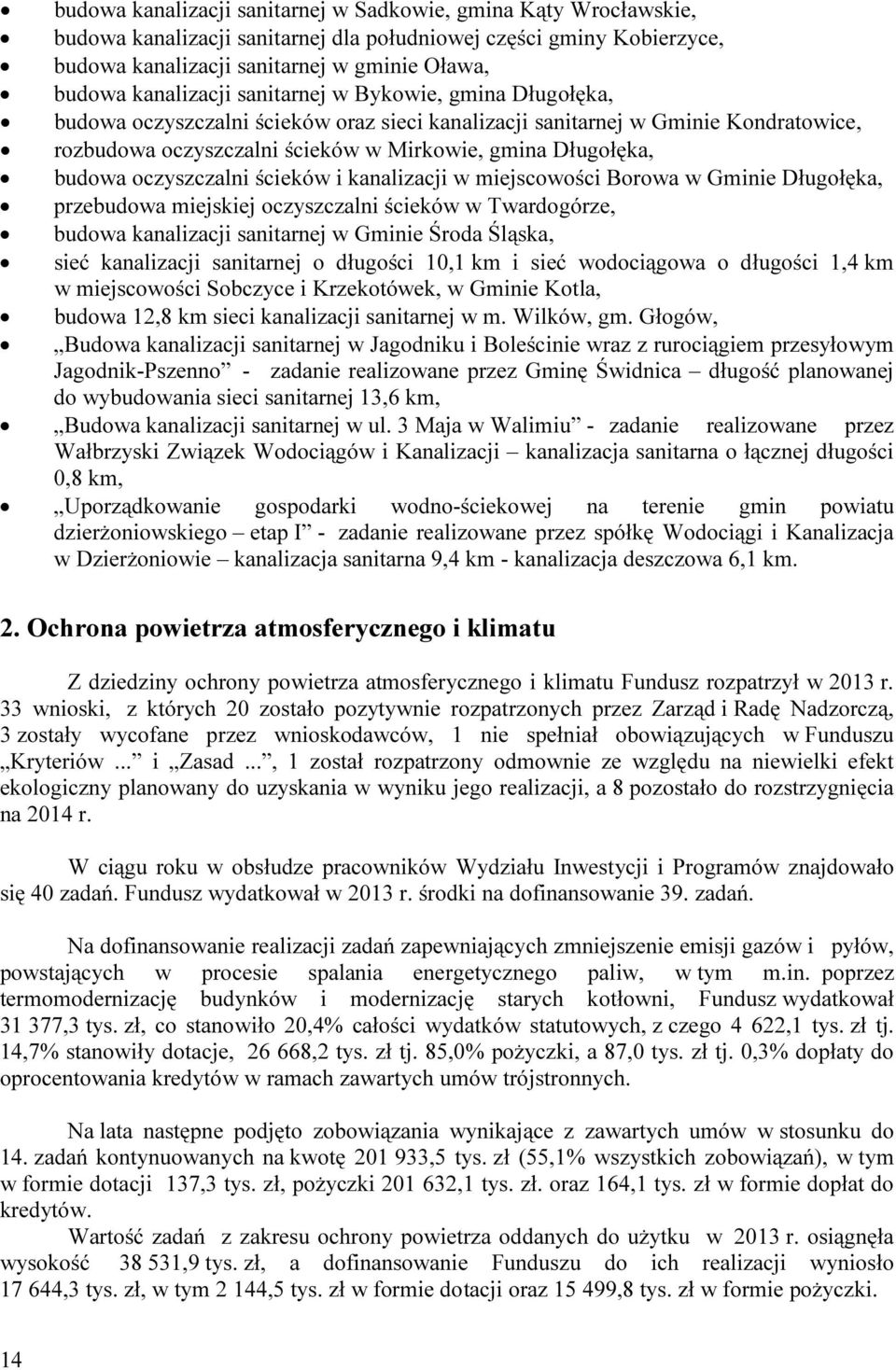 • budowa kanalizacji sanitarnej w Sadkowie, gmina Kąty Wrocławskie,
• budowa kanalizacji sanitarnej dla południowej części gminy Kobierzyce,
• budowa kanalizacji sanitarnej w gminie Oława,
• budowa kanalizacji sanitarnej w Bykowie, gmina Długołęka,
• budowa oczyszczalni ścieków oraz sieci kanalizacji sanitarnej w Gminie Kondratowice,
• rozbudowa oczyszczalni ścieków w Mirkowie, gmina Długołęka,
• budowa oczyszczalni ścieków i kanalizacji w miejscowości Borowa w Gminie Długołęka,
• przebudowa miejskiej oczyszczalni ścieków w Twardogórze,
• budowa kanalizacji sanitarnej w Gminie Środa Śląska,
• sieć kanalizacji sanitarnej o długości 10,1 km i sieć wodociągowa o długości 1,4 km w miejscowości Sobczyce i Krzekotówek, w Gminie Kotla,
• budowa 12,8 km sieci kanalizacji sanitarnej w m. Wilków, gm. Głogów,
• „Budowa kanalizacji sanitarnej w Jagodniku i Boleścinie wraz z rurociągiem przesyłowym Jagodnik-Pszenno” - zadanie realizowane przez Gminę Świdnica – długość planowanej do wybudowania sieci sanitarnej 13,6 km,
• „Budowa kanalizacji sanitarnej w ul. 3 Maja w Walimiu” - zadanie realizowane przez Wałbrzyski Związek Wodociągów i Kanalizacji – kanalizacja sanitarna o łącznej długości 0,8 km,
• „Uporządkowanie gospodarki wodno-ściekowej na terenie gmin powiatu dzierżoniowskiego – etap I” - zadanie realizowane przez spółkę Wodociągi i Kanalizacja w Dzierżoniowie – kanalizacja sanitarna 9,4 km - kanalizacja deszczowa 6,1 km.

2. Ochrona powietrza atmosferycznego i klimatu

Z dziedziny ochrony powietrza atmosferycznego i klimatu Fundusz rozpatrzył w 2013 r. 33 wnioski, z których 20 zostało pozytywnie rozpatrzonych przez Zarząd i Radę Nadzorczą, 3 zostały wycofane przez wnioskodawców, 1 nie spełniał obowiązujących w Funduszu „Kryteriów ...” i „Zasad ...”, 1 został rozpatrzony odmownie ze względu na niewielki efekt ekologiczny planowany do uzyskania w wyniku jego realizacji, a 8 pozostało do rozstrzygnięcia na 2014 r.

W ciągu roku w obsłudze pracowników Wydziału Inwestycji i Programów znajdowało się 40 zadań. Fundusz wydatkował w 2013 r. środki na dofinansowanie 39. zadań.

Na dofinansowanie realizacji zadań zapewniających zmniejszenie emisji gazów i pyłów, powstających w procesie spalania energetycznego paliw, w tym m.in. poprzez termomodernizację budynków i modernizację starych kotłowni, Fundusz wydatkował 31 377,3 tys. zł, co stanowiło 20,4% całości wydatków statutowych, z czego 4 622,1 tys. zł tj. 14,7% stanowiły dotacje, 26 668,2 tys. zł tj. 85,0% pożyczki, a 87,0 tys. zł tj. 0,3% dopłaty do oprocentowania kredytów w ramach zawartych umów trójstronnych.

Na lata następne podjęto zobowiązania wynikające z zawartych umów w stosunku do 14. zadań kontynuowanych na kwotę 201 933,5 tys. zł (55,1% wszystkich zobowiązań), w tym w formie dotacji 137,3 tys. zł, pożyczki 201 632,1 tys. zł. oraz 164,1 tys. zł w formie dopłat do kredytów.
Wartość zadań z zakresu ochrony powietrza oddanych do użytku w 2013 r. osiągnęła wysokość 38 531,9 tys. zł, a dofinansowanie Funduszu do ich realizacji wyniosło 17 644,3 tys. zł, w tym 2 144,5 tys. zł w formie dotacji oraz 15 499,8 tys. zł w formie pożyczki.

14